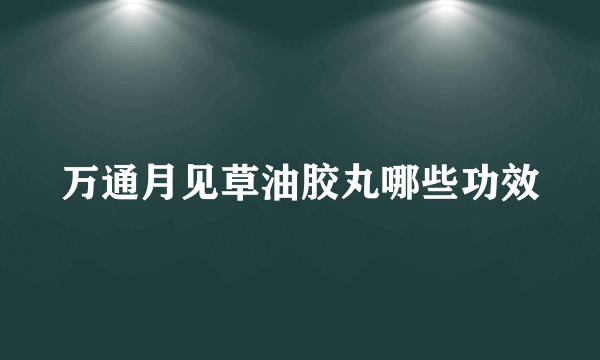 万通月见草油胶丸哪些功效